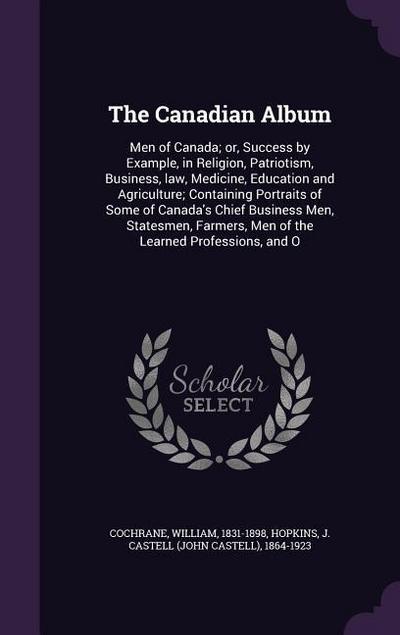 The Canadian Album

Men of Canada; or, Success by Example, in Religion, Patriotism, Business, law, Medicine, Education and Agriculture; Containing Portraits of Some of Canada's Chief Business Men, Statesmen, Farmers, Men of the Learned Professions, and O

Scholar SELECT

COCHRANE, WILLIAM, 1831-1898, HOPKINS, J. CASTELL (JOHN CASTELL), 1864-1923